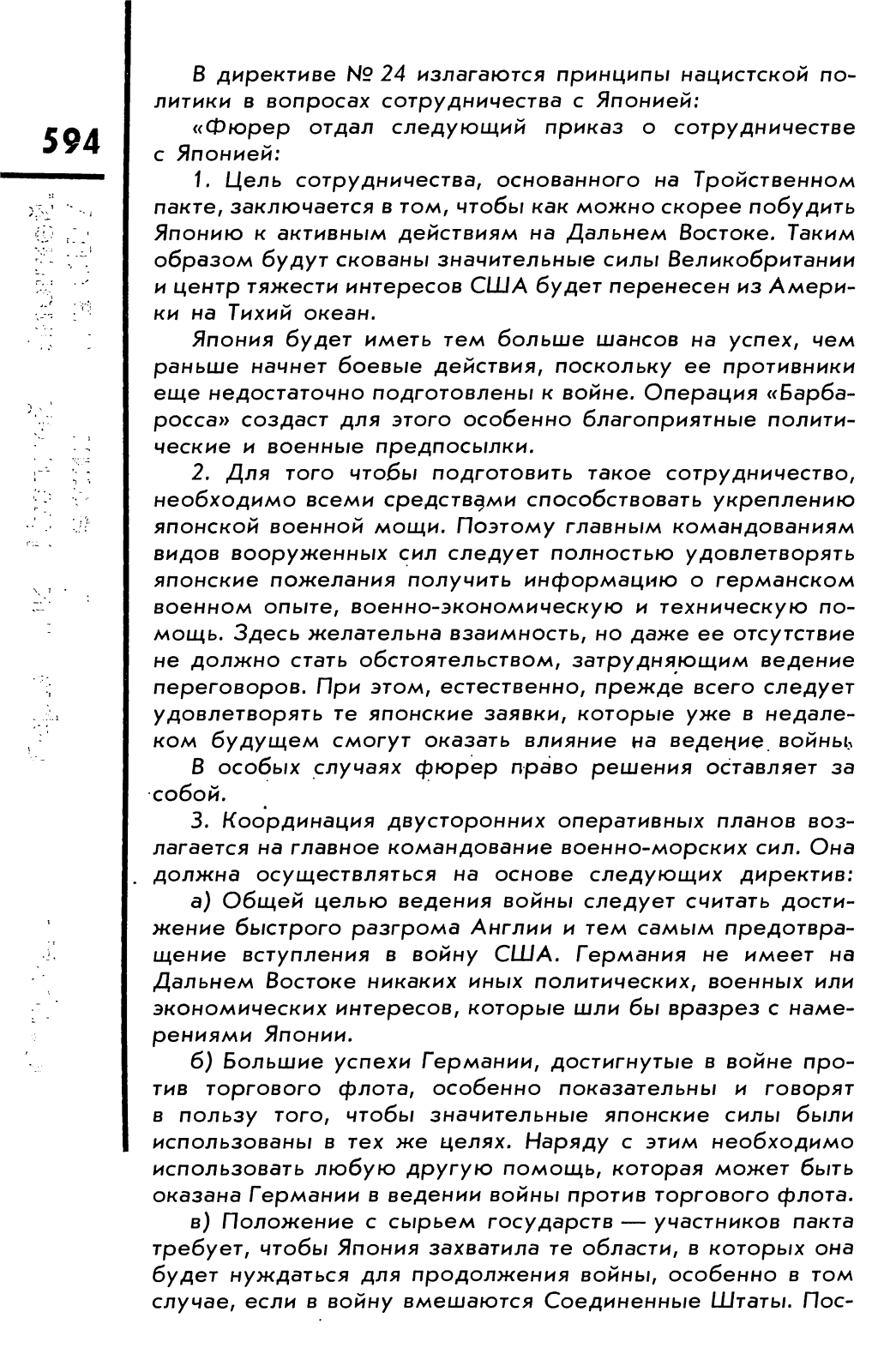 594

В директиве № 24 излагаются принципы нацистской политики в вопросах сотрудничества с Японией:

«Фюрер отдал следующий приказ о сотрудничестве с Японией:

1. Цель сотрудничества, основанного на Тройственном пакте, заключается в том, чтобы как можно скорее побудить Японию к активным действиям на Дальнем Востоке. Таким образом будут скованы значительные силы Великобритании и центр тяжести интересов США будет перенесен из Америки на Тихий океан.

Япония будет иметь тем больше шансов на успех, чем раньше начнет боевые действия, поскольку ее противники еще недостаточно подготовлены к войне. Операция «Барбаросса» создаст для этого особенно благоприятные политические и военные предпосылки.

2. Для того чтобы подготовить такое сотрудничество, необходимо всеми средствами способствовать укреплению японской военной мощи. Поэтому главным командованиям видов вооруженных сил следует полностью удовлетворять японские пожелания получить информацию о германском военном опыте, военно-экономическую и техническую помощь. Здесь желательна взаимность, но даже ее отсутствие не должно стать обстоятельством, затрудняющим ведение переговоров. При этом, естественно, прежде всего следует удовлетворять те японские заявки, которые уже в недалеком будущем смогут оказать влияние на ведение войны.

В особых случаях фюрер право решения оставляет за собой.

3. Координация двусторонних оперативных планов возлагается на главное командование военно-морских сил. Она должна осуществляться на основе следующих директив:

а) Общей целью ведения войны следует считать достижение быстрого разгрома Англии и тем самым предотвращение вступления в войну США. Германия не имеет на Дальнем Востоке никаких иных политических, военных или экономических интересов, которые шли бы вразрез с намерениями Японии.

б) Большие успехи Германии, достигнутые в войне против торгового флота, особенно показательны и говорят в пользу того, чтобы значительные японские силы были использованы в тех же целях. Наряду с этим необходимо использовать любую другую помощь, которая может быть оказана Германии в ведении войны против торгового флота.

в) Положение с сырьем государств — участников пакта требует, чтобы Япония захватила те области, в которых она будет нуждаться для продолжения войны, особенно в том случае, если в войну вмешаются Соединенные Штаты. Пос-